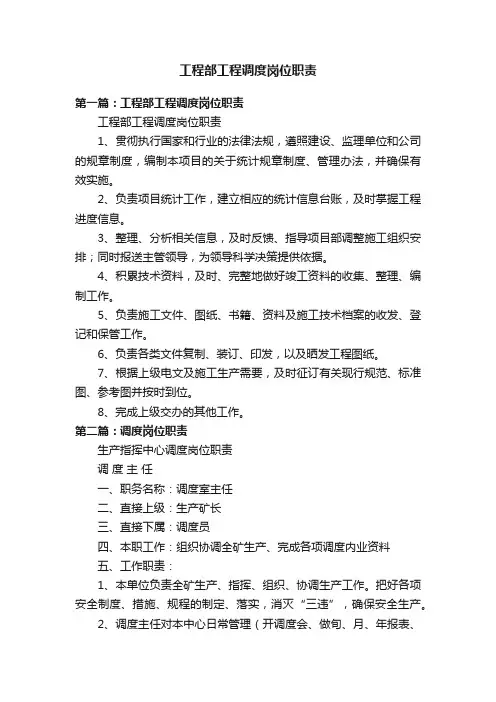 工程部工程调度岗位职责

第一篇：工程部工程调度岗位职责

工程部工程调度岗位职责

1、贯彻执行国家和行业的法律法规，遵照建设、监理单位和公司的规章制度，编制本项目的关于统计规章制度、管理办法，并确保有效实施。

2、负责项目统计工作，建立相应的统计信息台账，及时掌握工程进度信息。

3、整理、分析相关信息，及时反馈、指导项目部调整施工组织安排；同时报送主管领导，为领导科学决策提供依据。

4、积累技术资料，及时、完整地做好竣工资料的收集、整理、编制工作。

5、负责施工文件、图纸、书籍、资料及施工技术档案的收发、登记和保管工作。

6、负责各类文件复制、装订、印发，以及晒发工程图纸。

7、根据上级电文及施工生产需要，及时征订有关现行规范、标准图、参考图并按时到位。

8、完成上级交办的其他工作。

第二篇：调度岗位职责

生产指挥中心调度岗位职责

调 度 主 任

一、职务名称：调度室主任

二、直接上级：生产矿长

三、直接下属：调度员

四、本职工作：组织协调全矿生产、完成各项调度内业资料

五、工作职责：

1、本单位负责全矿生产、指挥、组织、协调生产工作。把好各项安全制度、措施、规程的制定、落实，消灭“三违”，确保安全生产。

2、调度主任对本中心日常管理（开调度会、做旬、月、年报表、